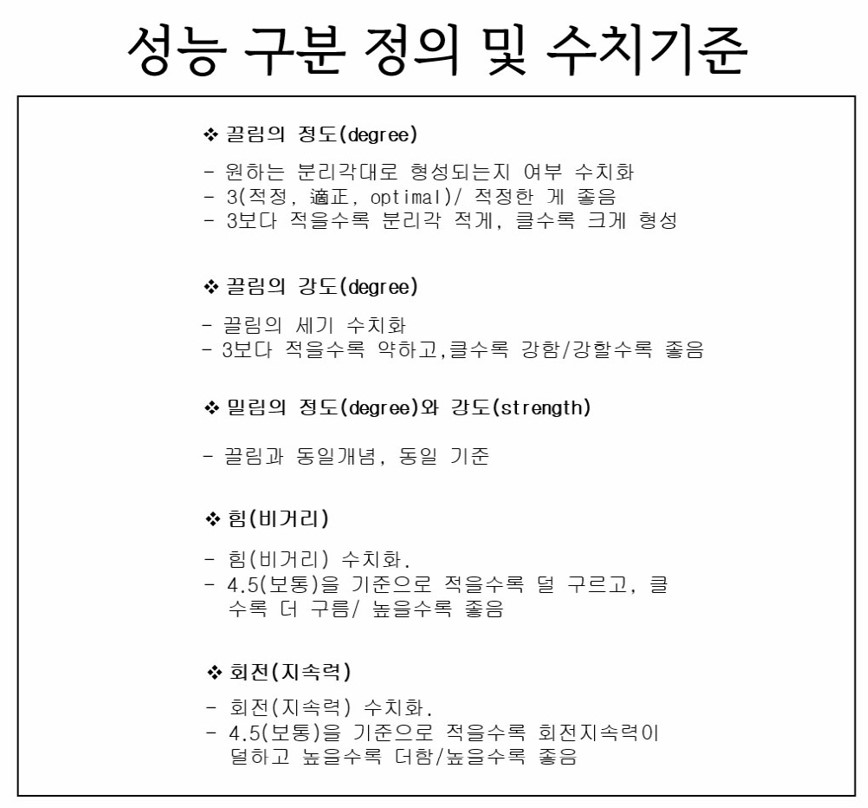 성능 구분 정의 및 수치기준

❖ 끌림의 정도(degree)

- 원하는 분리각대로 형성되는지 여부 수치화
- 3(적정, 適正, optimal)/ 적정한 게 좋음
- 3보다 적을수록 분리각 적게, 클수록 크게 형성

❖ 끌림의 강도(degree)

- 끌림의 세기 수치화
- 3보다 적을수록 약하고,클수록 강함/강할수록 좋음

❖ 밀림의 정도(degree)와 강도(strength)

- 끌림과 동일개념, 동일 기준

❖ 힘(비거리)

- 힘(비거리) 수치화.
- 4.5(보통)을 기준으로 적을수록 덜 구르고, 클수록 더 구름/ 높을수록 좋음

❖ 회전(지속력)

- 회전(지속력) 수치화.
- 4.5(보통)을 기준으로 적을수록 회전지속력이 덜하고 높을수록 더함/높을수록 좋음